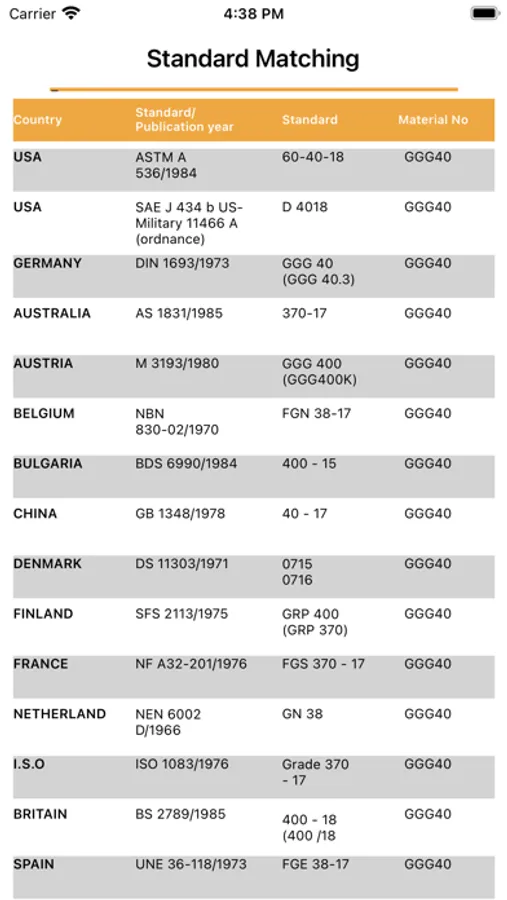 Carrier 4:38 PM

Standard Matching

| Country | Standard/ Publication year | Standard | Material No |
|---|---|---|---|
| USA | ASTM A 536/1984 | 60-40-18 | GGG40 |
| USA | SAE J 434 b US-Military 11466 A (ordnance) | D 4018 | GGG40 |
| GERMANY | DIN 1693/1973 | GGG 40 (GGG 40.3) | GGG40 |
| AUSTRALIA | AS 1831/1985 | 370-17 | GGG40 |
| AUSTRIA | M 3193/1980 | GGG 400 (GGG400K) | GGG40 |
| BELGIUM | NBN 830-02/1970 | FGN 38-17 | GGG40 |
| BULGARIA | BDS 6990/1984 | 400 - 15 | GGG40 |
| CHINA | GB 1348/1978 | 40 - 17 | GGG40 |
| DENMARK | DS 11303/1971 | 0715 0716 | GGG40 |
| FINLAND | SFS 2113/1975 | GRP 400 (GRP 370) | GGG40 |
| FRANCE | NF A32-201/1976 | FGS 370 - 17 | GGG40 |
| NETHERLAND | NEN 6002 D/1966 | GN 38 | GGG40 |
| I.S.O | ISO 1083/1976 | Grade 370 - 17 | GGG40 |
| BRITAIN | BS 2789/1985 | 400 - 18 (400 /18 | GGG40 |
| SPAIN | UNE 36-118/1973 | FGE 38-17 | GGG40 |